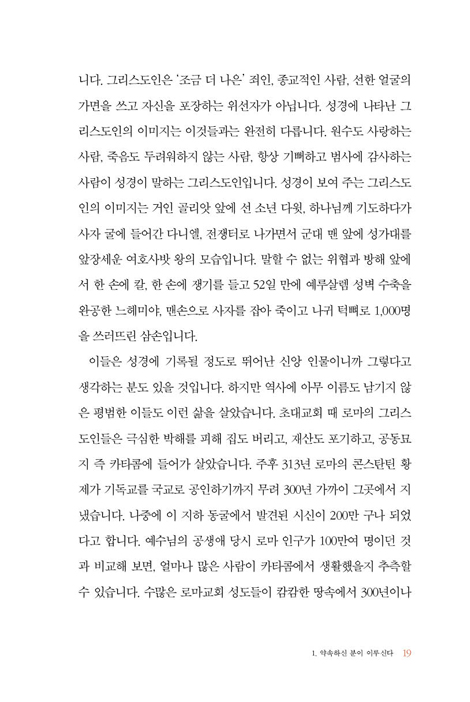 니다. 그리스도인은 '조금 더 나은' 죄인, 종교적인 사람, 선한 얼굴의 가면을 쓰고 자신을 포장하는 위선자가 아닙니다. 성경에 나타난 그리스도인의 이미지는 이것들과는 완전히 다릅니다. 원수도 사랑하는 사람, 죽음도 두려워하지 않는 사람, 항상 기뻐하고 범사에 감사하는 사람이 성경이 말하는 그리스도인입니다. 성경이 보여 주는 그리스도인의 이미지는 거인 골리앗 앞에 선 소년 다윗, 하나님께 기도하다가 사자 굴에 들어간 다니엘, 전쟁터로 나가면서 군대 맨 앞에 성가대를 앞장세운 여호사밧 왕의 모습입니다. 말할 수 없는 위협과 방해 앞에서 한 손에 칼, 한 손에 쟁기를 들고 52일 만에 예루살렘 성벽 수축을 완공한 느헤미야, 맨손으로 사자를 잡아 죽이고 나귀 턱뼈로 1,000명을 쓰러뜨린 삼손입니다.

이들은 성경에 기록될 정도로 뛰어난 신앙 인물이니까 그렇다고 생각하는 분도 있을 것입니다. 하지만 역사에 아무 이름도 남기지 않은 평범한 이들도 이런 삶을 살았습니다. 초대교회 때 로마의 그리스도인들은 극심한 박해를 피해 집도 버리고, 재산도 포기하고, 공동묘지 즉 카타콤에 들어가 살았습니다. 주후 313년 로마의 콘스탄틴 황제가 기독교를 국교로 공인하기까지 무려 300년 가까이 그곳에서 지냈습니다. 나중에 이 지하 동굴에서 발견된 시신이 200만 구나 되었다고 합니다. 예수님의 공생애 당시 로마 인구가 100만여 명이던 것과 비교해 보면, 얼마나 많은 사람이 카타콤에서 생활했을지 추측할 수 있습니다. 수많은 로마교회 성도들이 캄캄한 땅속에서 300년이나

1. 약속하신 분이 이루신다 19